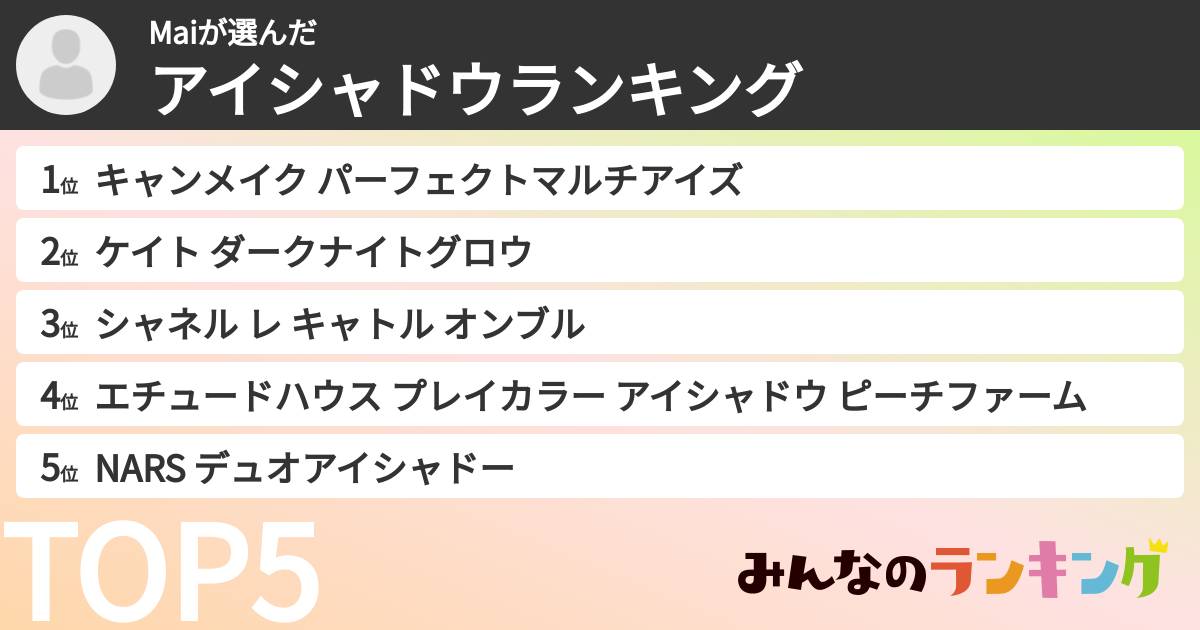 Maiが選んだ
アイシャドウランキング

1位 キャンメイク パーフェクトマルチアイズ

2位 ケイト ダークナイトグロウ

3位 シャネル レ キャトル オンブル

4位 エチュードハウス プレイカラー アイシャドウ ピーチファーム

5位 NARS デュオアイシャドー

TOP5

みんなのランキング